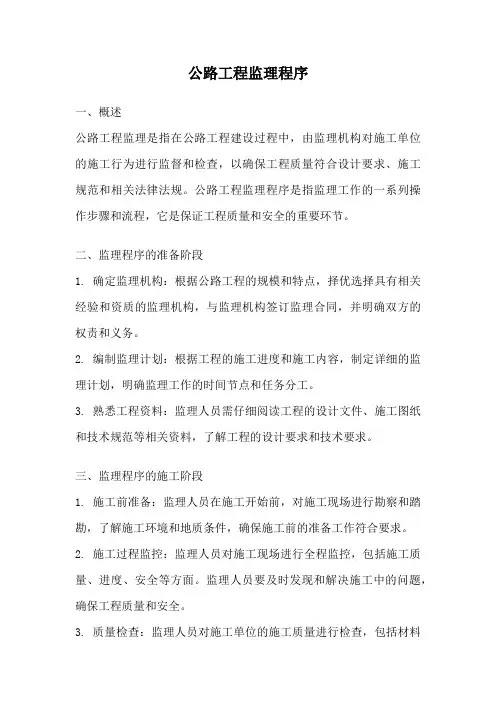 公路工程监理程序

一、概述

公路工程监理是指在公路工程建设过程中，由监理机构对施工单位的施工行为进行监督和检查，以确保工程质量符合设计要求、施工规范和相关法律法规。公路工程监理程序是指监理工作的一系列操作步骤和流程，它是保证工程质量和安全的重要环节。

二、监理程序的准备阶段

1. 确定监理机构：根据公路工程的规模和特点，择优选择具有相关经验和资质的监理机构，与监理机构签订监理合同，并明确双方的权责和义务。

2. 编制监理计划：根据工程的施工进度和施工内容，制定详细的监理计划，明确监理工作的时间节点和任务分工。

3. 熟悉工程资料：监理人员需仔细阅读工程的设计文件、施工图纸和技术规范等相关资料，了解工程的设计要求和技术要求。

三、监理程序的施工阶段

1. 施工前准备：监理人员在施工开始前，对施工现场进行勘察和踏勘，了解施工环境和地质条件，确保施工前的准备工作符合要求。

2. 施工过程监控：监理人员对施工现场进行全程监控，包括施工质量、进度、安全等方面。监理人员要及时发现和解决施工中的问题，确保工程质量和安全。

3. 质量检查：监理人员对施工单位的施工质量进行检查，包括材料